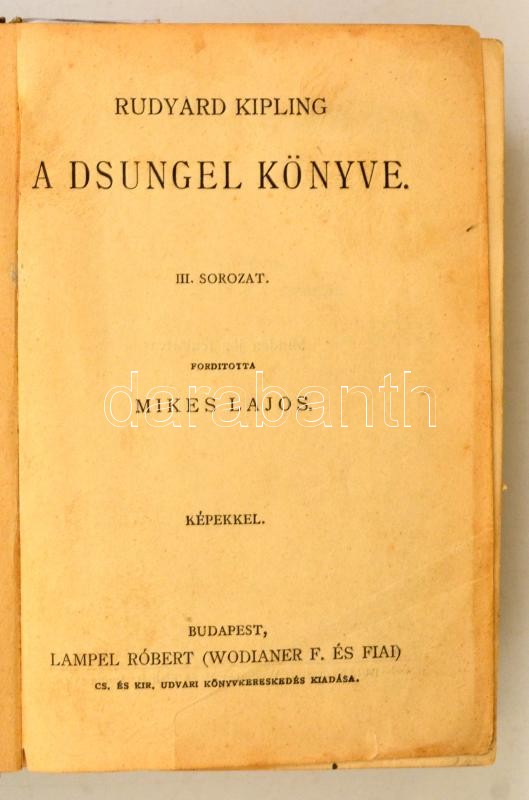 RUDYARD KIPLING

A DSUNGEL KÖNYVE.

III. SOROZAT.

FORDITOTTA

MIKES LAJOS.

KÉPEKKEL.

BUDAPEST,
LAMPEL RÓBERT (WODIANER F. ÉS FIAI)
CS. ÉS KIR. UDVARI KÖNYVKERESKEDÉS KIADÁSA.

darabanth